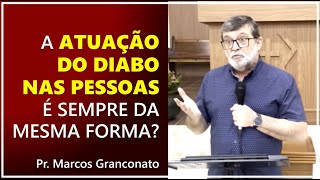 A ATUAÇÃO DO DIABO NAS PESSOAS É SEMPRE DA MESMA FORMA?

Pr. Marcos Granconato